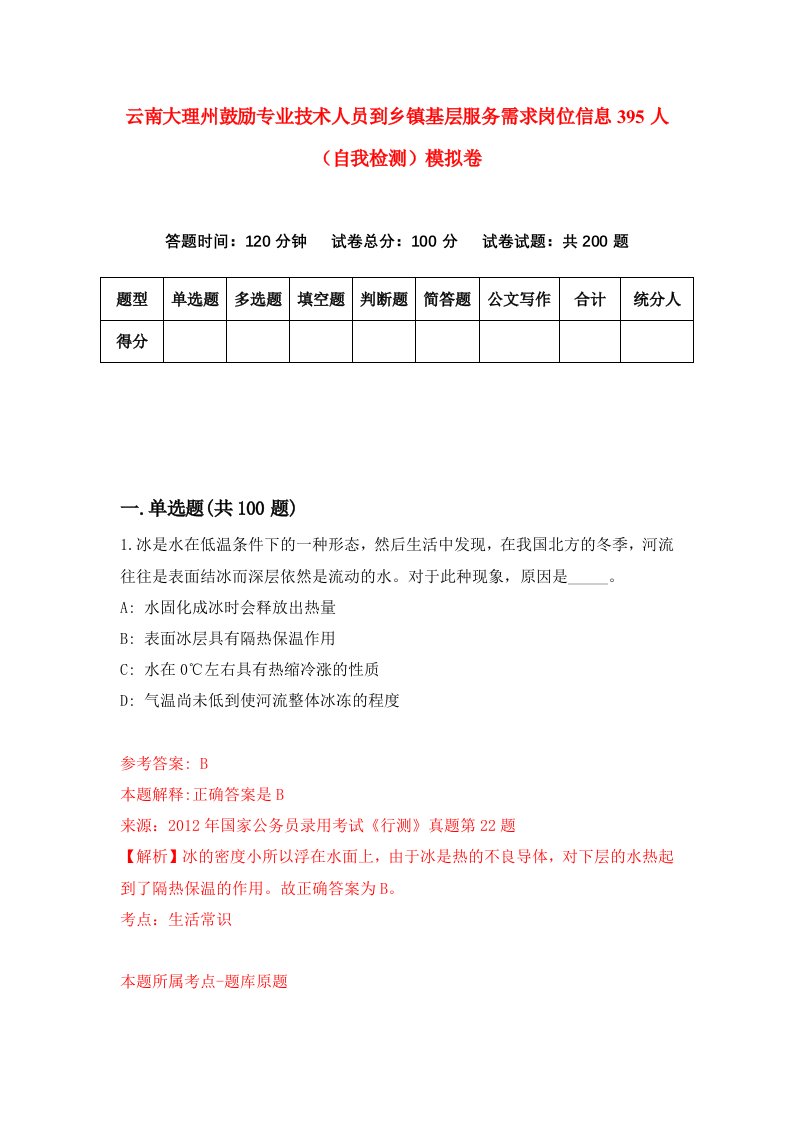 云南大理州鼓励专业技术人员到乡镇基层服务需求岗位信息395人（自我检测）模拟卷

答题时间：120分钟　试卷总分：100分　试卷试题：共200题

| 题型 | 单选题 | 多选题 | 填空题 | 判断题 | 简答题 | 公文写作 | 合计 | 统分人 |
|---|---|---|---|---|---|---|---|---|
| 得分 | | | | | | | | |

一.单选题(共100题)

1.冰是水在低温条件下的一种形态，然后生活中发现，在我国北方的冬季，河流往往是表面结冰而深层依然是流动的水。对于此种现象，原因是_____。
A: 水固化成冰时会释放出热量
B: 表面冰层具有隔热保温作用
C: 水在0℃左右具有热缩冷涨的性质
D: 气温尚未低到使河流整体冰冻的程度

参考答案: B
本题解释:正确答案是B
来源：2012年国家公务员录用考试《行测》真题第22题
【解析】冰的密度小所以浮在水面上，由于冰是热的不良导体，对下层的水热起到了隔热保温的作用。故正确答案为B。
考点：生活常识

本题所属考点-题库原题